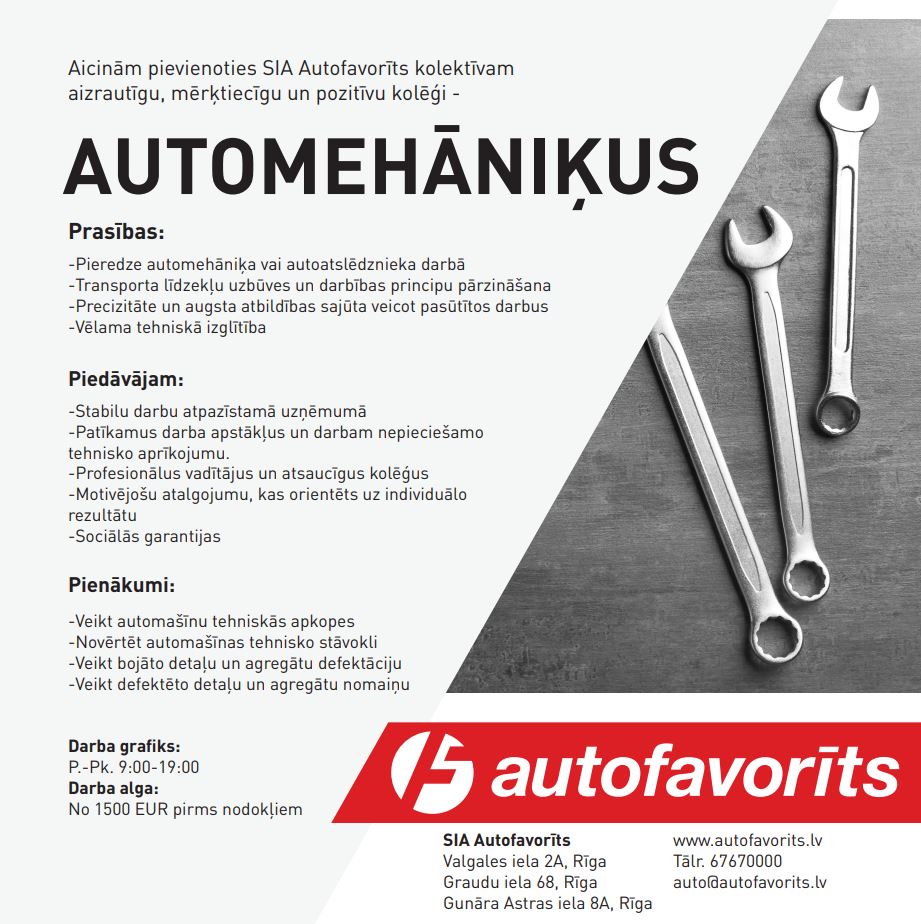 Aicinām pievienoties SIA Autofavorīts kolektīvam aizrautīgu, mērķtiecīgu un pozitīvu kolēģi -

AUTOMEHĀNIĶUS

Prasības:

-Pieredze automehāniķa vai autoatslēdznieka darbā
-Transporta līdzekļu uzbūves un darbības principu pārzināšana
-Precizitāte un augsta atbildības sajūta veicot pasūtītos darbus
-Vēlama tehniskā izglītība

Piedāvājam:

-Stabilu darbu atpazīstamā uzņēmumā
-Patīkamus darba apstākļus un darbam nepieciešamo tehnisko aprīkojumu.
-Profesionālus vadītājus un atsaucīgus kolēģus
-Motivējošu atalgojumu, kas orientēts uz individuālo rezultātu
-Sociālās garantijas

Pienākumi:

-Veikt automašīnu tehniskās apkopes
-Novērtēt automašīnas tehnisko stāvokli
-Veikt bojāto detaļu un agregātu defektāciju
-Veikt defektēto detaļu un agregātu nomaiņu

Darba grafiks:
P.-Pk. 9:00-19:00
Darba alga:
No 1500 EUR pirms nodokļiem

autofavorīts

SIA Autofavorīts
Valgales iela 2A, Rīga
Graudu iela 68, Rīga
Gunāra Astras iela 8A, Rīga

www.autofavorits.lv
Tālr. 67670000
auto@autofavorits.lv